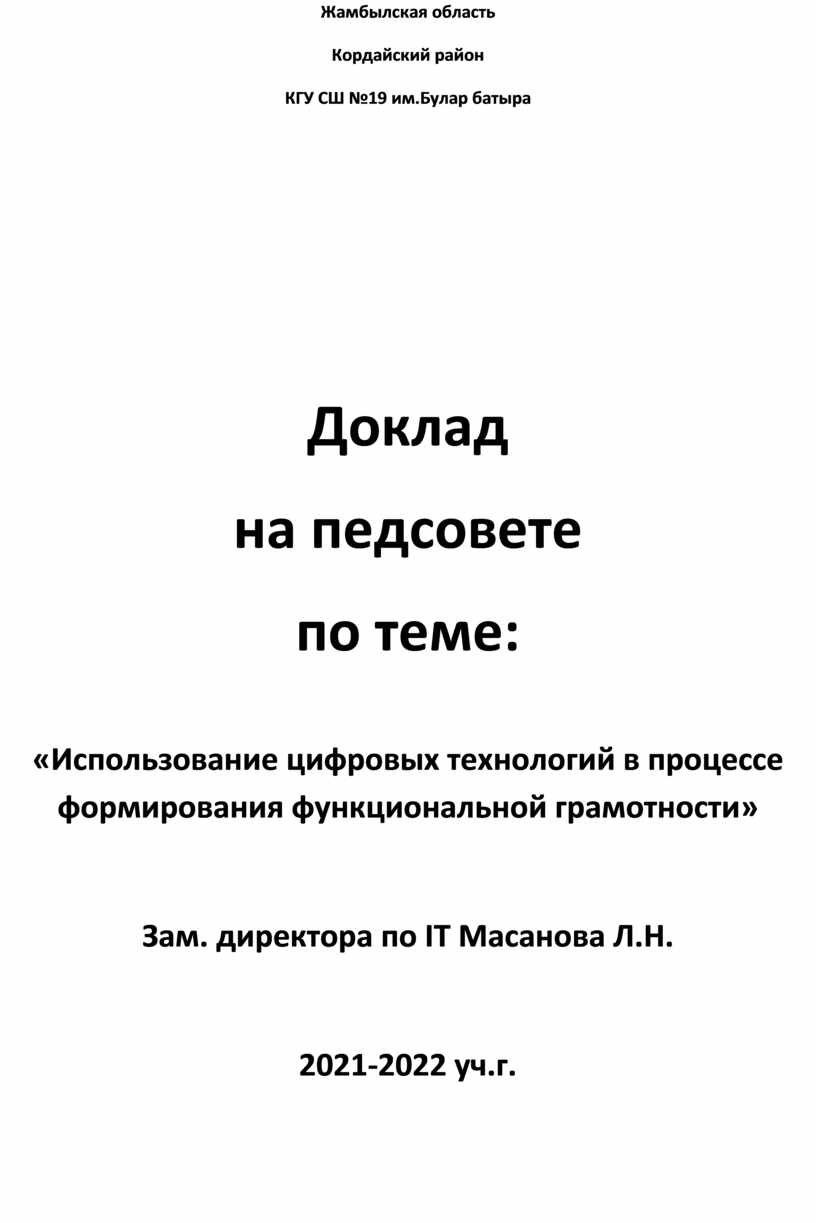 Жамбылская область

Кордайский район

КГУ СШ №19 им.Булар батыра

Доклад

на педсовете

по теме:

«Использование цифровых технологий в процессе формирования функциональной грамотности»

Зам. директора по IT Масанова Л.Н.

2021-2022 уч.г.